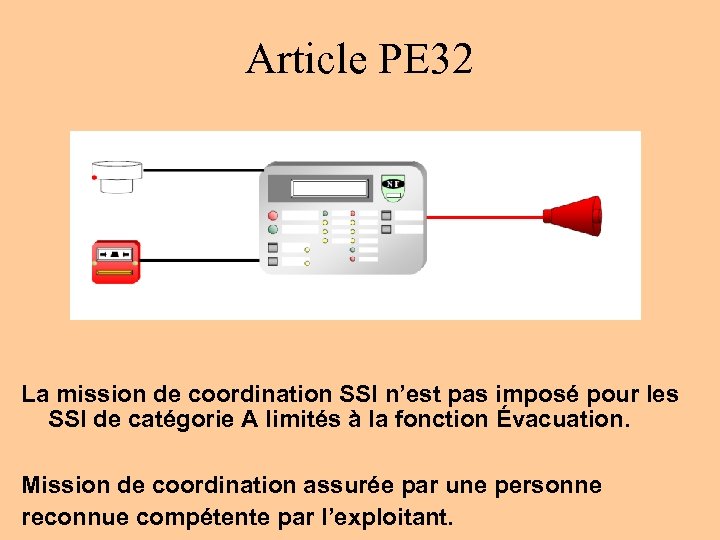 Article PE32

NF

La mission de coordination SSI n'est pas imposé pour les SSI de catégorie A limités à la fonction Évacuation.

Mission de coordination assurée par une personne reconnue compétente par l'exploitant.